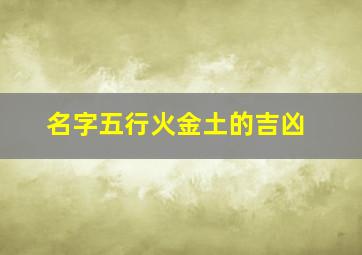 名字五行火金土的吉凶